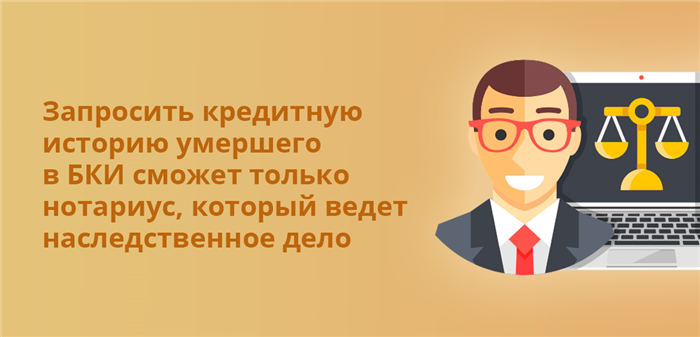 Запросить кредитную историю умершего в БКИ сможет только нотариус, который ведет наследственное дело